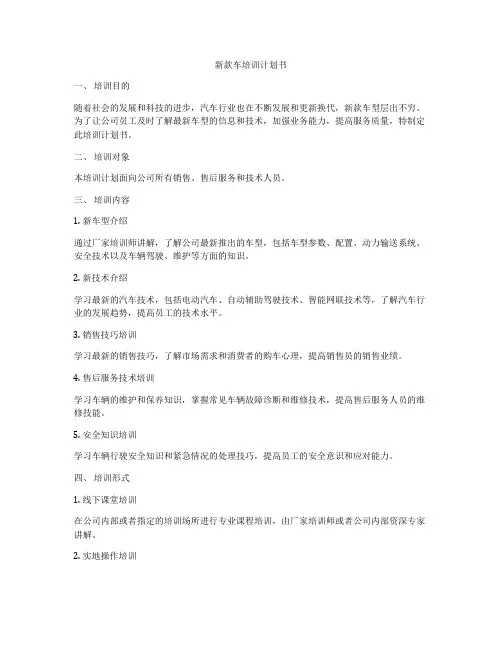 新款车培训计划书

一、培训目的

随着社会的发展和科技的进步，汽车行业也在不断发展和更新换代，新款车型层出不穷。为了让公司员工及时了解最新车型的信息和技术，加强业务能力，提高服务质量，特制定此培训计划书。

二、培训对象

本培训计划面向公司所有销售、售后服务和技术人员。

三、培训内容

1. 新车型介绍

通过厂家培训师讲解，了解公司最新推出的车型，包括车型参数、配置、动力输送系统、安全技术以及车辆驾驶、维护等方面的知识。

2. 新技术介绍

学习最新的汽车技术，包括电动汽车、自动辅助驾驶技术、智能网联技术等，了解汽车行业的发展趋势，提高员工的技术水平。

3. 销售技巧培训

学习最新的销售技巧，了解市场需求和消费者的购车心理，提高销售员的销售业绩。

4. 售后服务技术培训

学习车辆的维护和保养知识，掌握常见车辆故障诊断和维修技术，提高售后服务人员的维修技能。

5. 安全知识培训

学习车辆行驶安全知识和紧急情况的处理技巧，提高员工的安全意识和应对能力。

四、培训形式

1. 线下课堂培训

在公司内部或者指定的培训场所进行专业课程培训，由厂家培训师或者公司内部资深专家讲解。

2. 实地操作培训